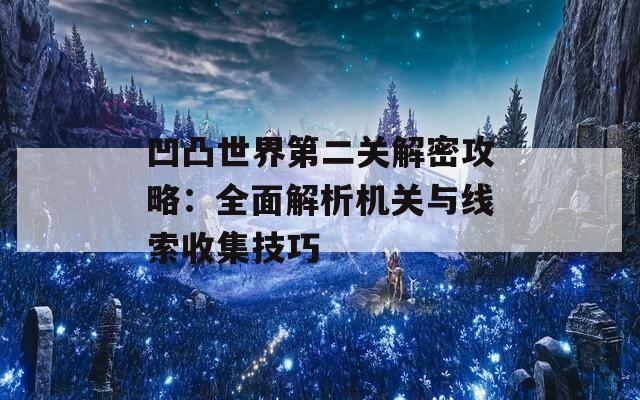 凹凸世界第二关解密攻略：全面解析机关与线索收集技巧